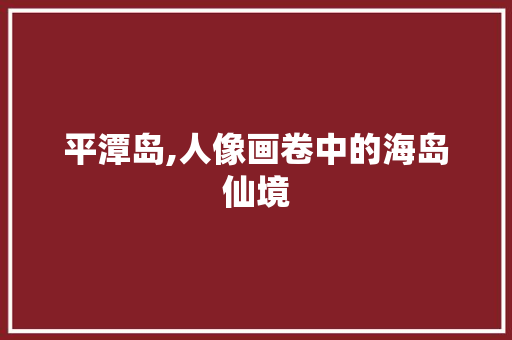 平潭岛,人像画卷中的海岛仙境